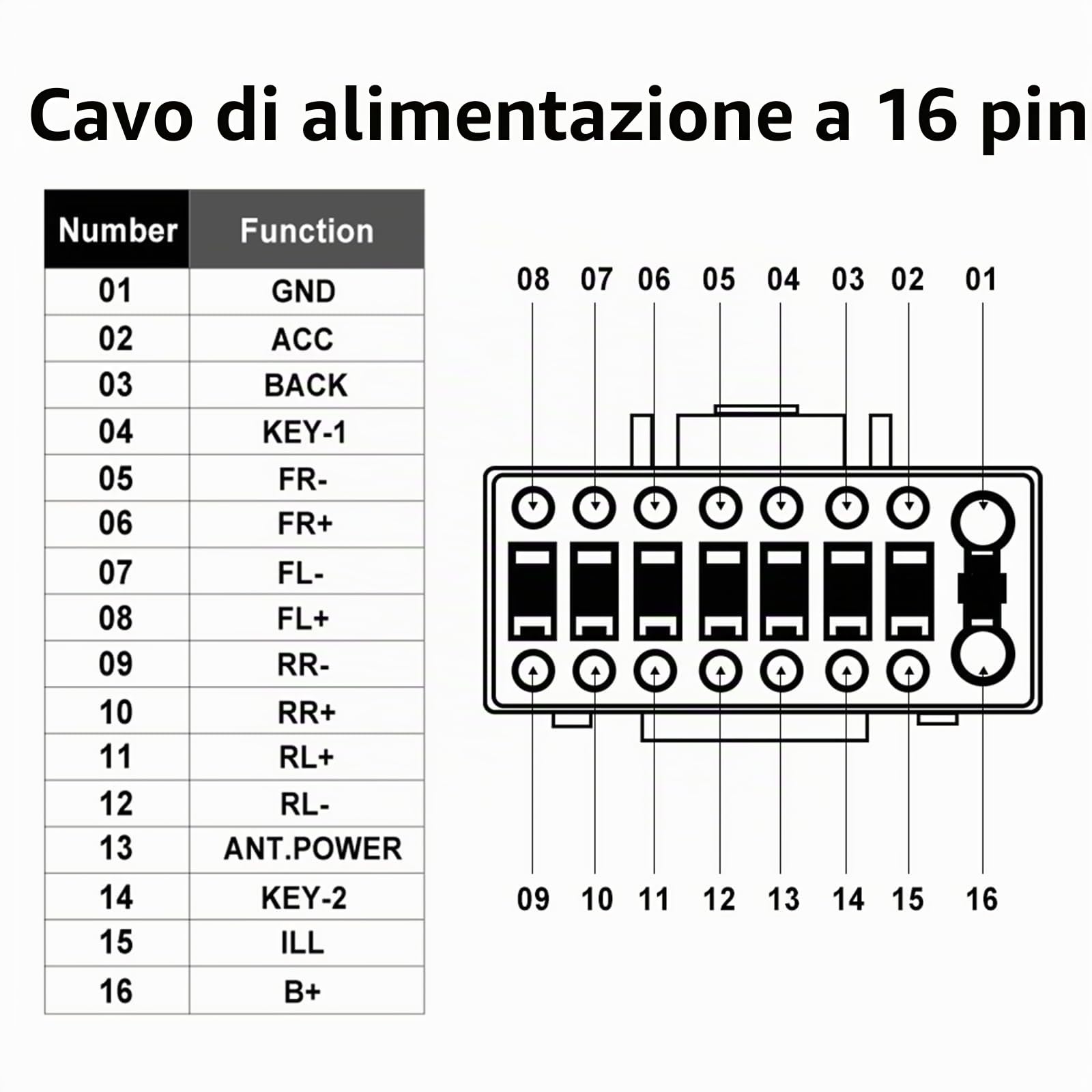 Cavo di alimentazione a 16 pin

| Number | Function |
|---|---|
| 01 | GND |
| 02 | ACC |
| 03 | BACK |
| 04 | KEY-1 |
| 05 | FR- |
| 06 | FR+ |
| 07 | FL- |
| 08 | FL+ |
| 09 | RR- |
| 10 | RR+ |
| 11 | RL+ |
| 12 | RL- |
| 13 | ANT.POWER |
| 14 | KEY-2 |
| 15 | ILL |
| 16 | B+ |

08 07 06 05 04 03 02 01

09 10 11 12 13 14 15 16